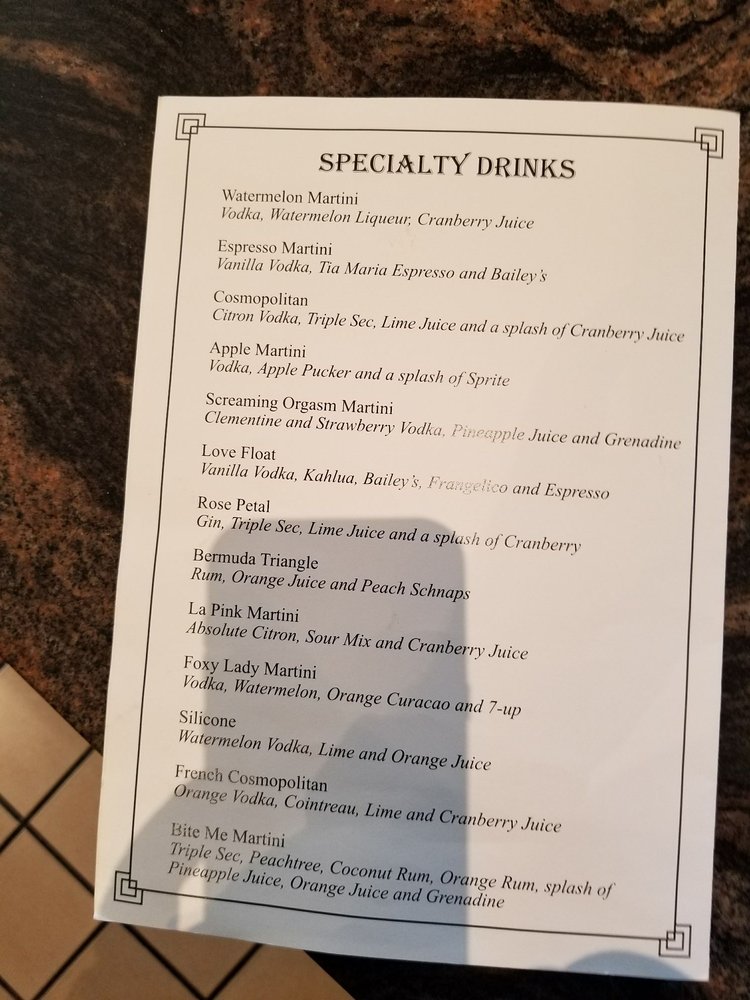 SPECIALTY DRINKS

Watermelon Martini
Vodka, Watermelon Liqueur, Cranberry Juice

Espresso Martini
Vanilla Vodka, Tia Maria Espresso and Bailey's

Cosmopolitan
Citron Vodka, Triple Sec, Lime Juice and a splash of Cranberry Juice

Apple Martini
Vodka, Apple Pucker and a splash of Sprite

Screaming Orgasm Martini
Clementine and Strawberry Vodka, Pineapple Juice and Grenadine

Love Float
Vanilla Vodka, Kahlua, Bailey's, Frangelico and Espresso

Rose Petal
Gin, Triple Sec, Lime Juice and a splash of Cranberry

Bermuda Triangle
Rum, Orange Juice and Peach Schnaps

La Pink Martini
Absolute Citron, Sour Mix and Cranberry Juice

Foxy Lady Martini
Vodka, Watermelon, Orange Curacao and 7-up

Silicone
Watermelon Vodka, Lime and Orange Juice

French Cosmopolitan
Orange Vodka, Cointreau, Lime and Cranberry Juice

Bite Me Martini
Triple Sec, Peachtree, Coconut Rum, Orange Rum, splash of Pineapple Juice, Orange Juice and Grenadine